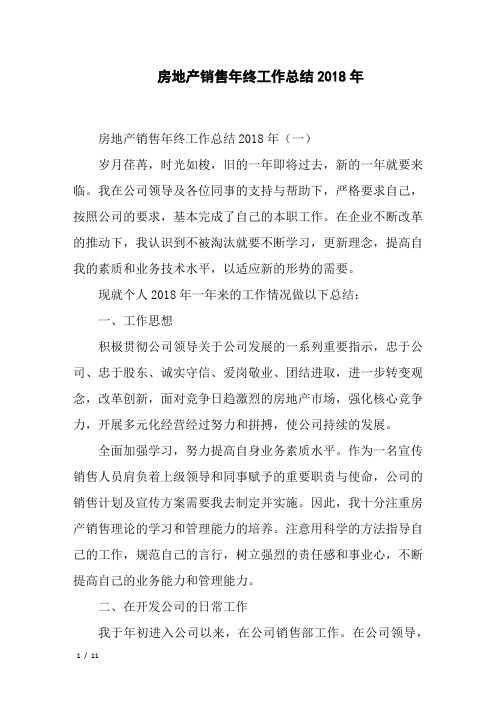 房地产销售年终工作总结2018年

房地产销售年终工作总结2018年（一）

岁月荏苒，时光如梭，旧的一年即将过去，新的一年就要来临。我在公司领导及各位同事的支持与帮助下，严格要求自己，按照公司的要求，基本完成了自己的本职工作。在企业不断改革的推动下，我认识到不被淘汰就要不断学习，更新理念，提高自我的素质和业务技术水平，以适应新的形势的需要。

现就个人2018年一年来的工作情况做以下总结：

一、工作思想

积极贯彻公司领导关于公司发展的一系列重要指示，忠于公司、忠于股东、诚实守信、爱岗敬业、团结进取，进一步转变观念，改革创新，面对竞争日趋激烈的房地产市场，强化核心竞争力，开展多元化经营经过努力和拼搏，使公司持续的发展。

全面加强学习，努力提高自身业务素质水平。作为一名宣传销售人员肩负着上级领导和同事赋予的重要职责与使命，公司的销售计划及宣传方案需要我去制定并实施。因此，我十分注重房产销售理论的学习和管理能力的培养。注意用科学的方法指导自己的工作，规范自己的言行，树立强烈的责任感和事业心，不断提高自己的业务能力和管理能力。

二、在开发公司的日常工作

我于年初进入公司以来，在公司销售部工作。在公司领导，

1 / 11